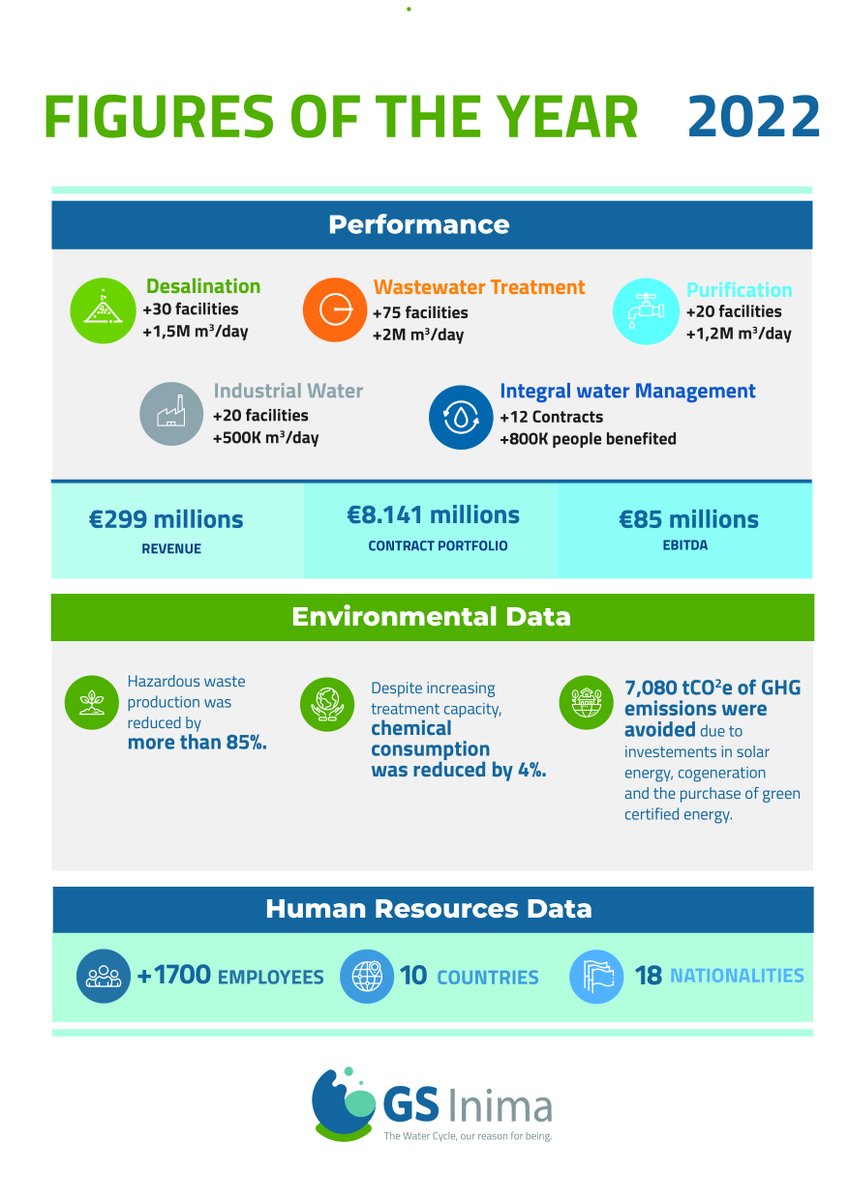 FIGURES OF THE YEAR 2022

Performance

Desalination
+30 facilities
+1,5M m³/day

Wastewater Treatment
+75 facilities
+2M m³/day

Purification
+20 facilities
+1,2M m³/day

Industrial Water
+20 facilities
+500K m³/day

Integral water Management
+12 Contracts
+800K people benefited

€299 millions
REVENUE

€8.141 millions
CONTRACT PORTFOLIO

€85 millions
EBITDA

Environmental Data

Hazardous waste production was reduced by more than 85%.

Despite increasing treatment capacity, chemical consumption was reduced by 4%.

7,080 tCO²e of GHG emissions were avoided due to investements in solar energy, cogeneration and the purchase of green certified energy.

Human Resources Data

+1700 EMPLOYEES

10 COUNTRIES

18 NATIONALITIES

GS Inima
The Water Cycle, our reason for being.